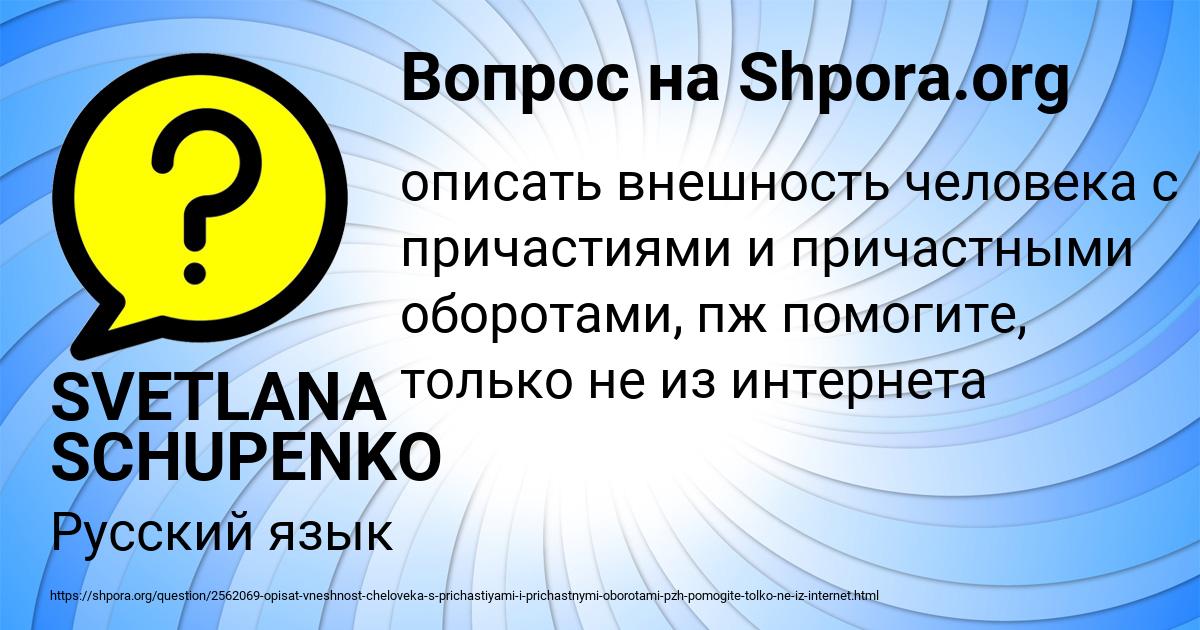 Вопрос на Shpora.org

описать внешность человека с причастиями и причастными оборотами, пж помогите, только не из интернета

SVETLANA SCHUPENKO

Русский язык

https://shpora.org/question/2562069-opisat-vneshnost-cheloveka-s-prichastiyami-i-prichastnymi-oborotami-pzh-pomogite-tolko-ne-iz-internet.html